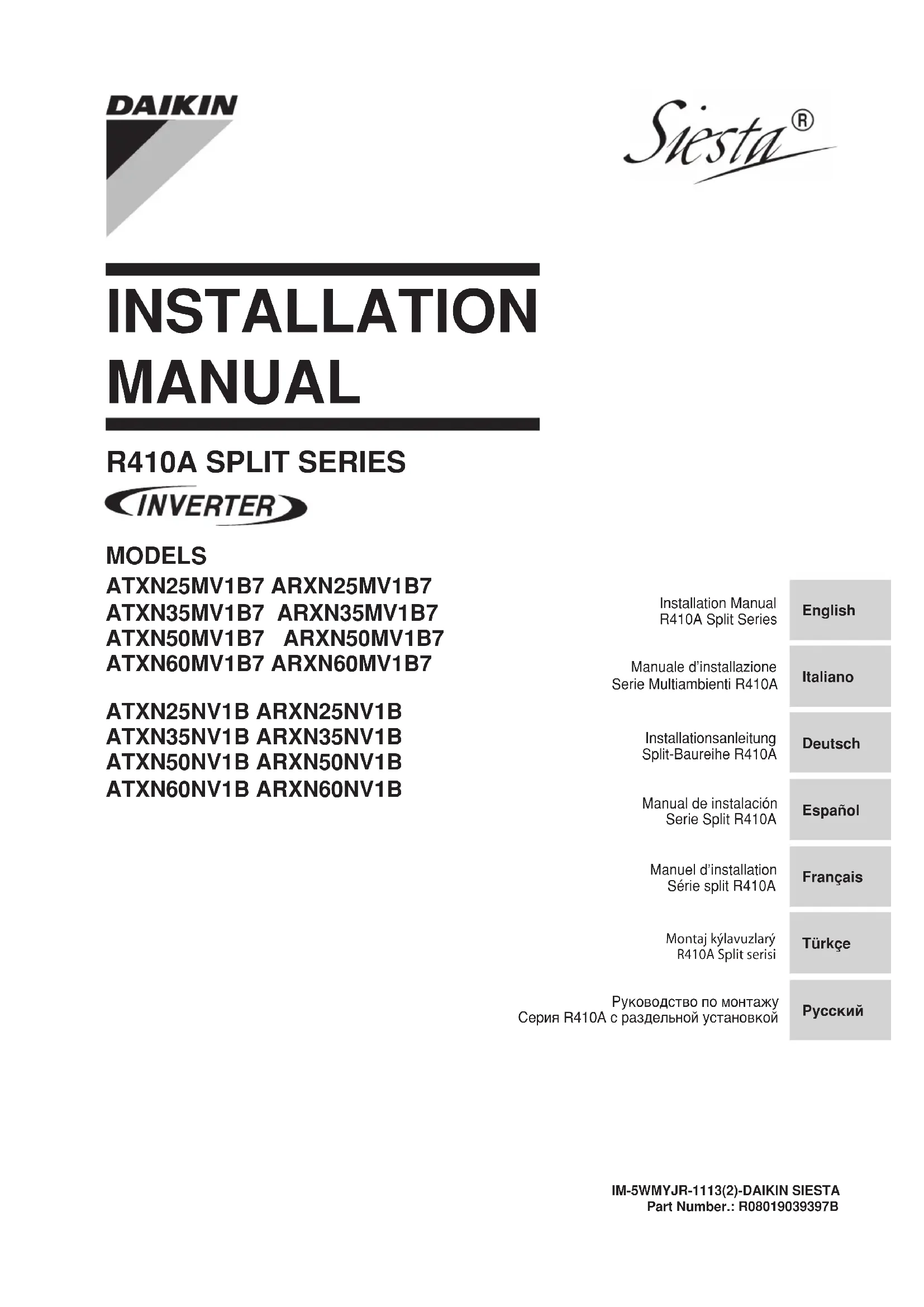 DAIKIN

Siesta®

INSTALLATION MANUAL

R410A SPLIT SERIES

INVERTER

MODELS
ATXN25MV1B7 ARXN25MV1B7
ATXN35MV1B7 ARXN35MV1B7
ATXN50MV1B7 ARXN50MV1B7
ATXN60MV1B7 ARXN60MV1B7

ATXN25NV1B ARXN25NV1B
ATXN35NV1B ARXN35NV1B
ATXN50NV1B ARXN50NV1B
ATXN60NV1B ARXN60NV1B

Installation Manual
R410A Split Series

English

Manuale d'installazione
Serie Multiambienti R410A

Italiano

Installationsanleitung
Split-Baureihe R410A

Deutsch

Manual de instalación
Serie Split R410A

Español

Manuel d'installation
Série split R410A

Français

Montaj kýlavuzlarý
R410A Split serisi

Türkçe

Руководство по монтажу
Серия R410A с раздельной установкой

Русский

IM-5WMYJR-1113(2)-DAIKIN SIESTA
Part Number.: R08019039397B